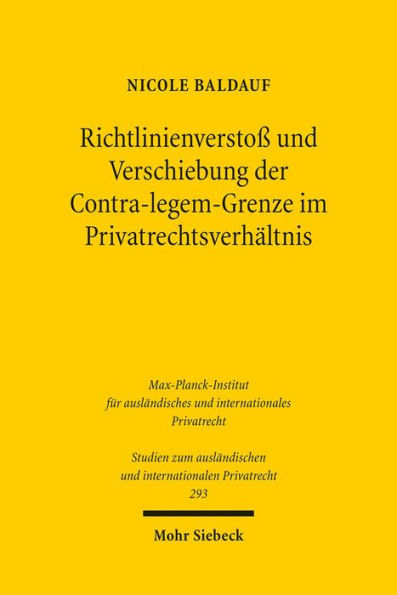 NICOLE BALDAUF

Richtlinienverstoß und Verschiebung der Contra-legem-Grenze im Privatrechtsverhältnis

Max-Planck-Institut für ausländisches und internationales Privatrecht

Studien zum ausländischen und internationalen Privatrecht 293

Mohr Siebeck